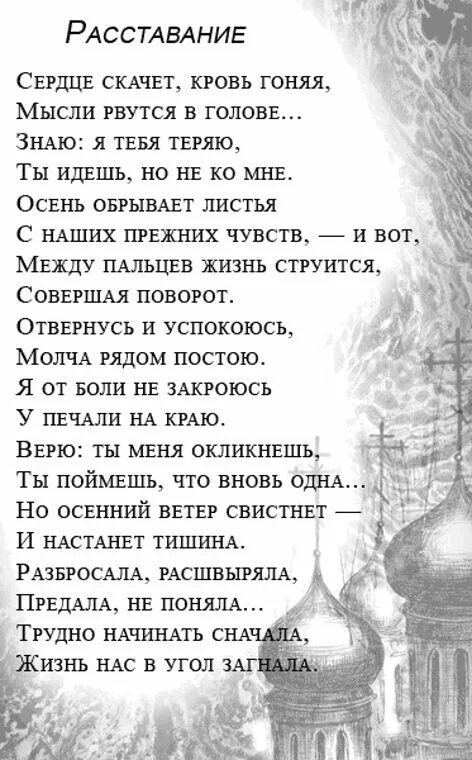 Расставание

Сердце скачет, кровь гоняя,
Мысли рвутся в голове...
Знаю: я тебя теряю,
Ты идешь, но не ко мне.
Осень обрывает листья
С наших прежних чувств, — и вот,
Между пальцев жизнь струится,
Совершая поворот.
Отвернусь и успокоюсь,
Молча рядом постою.
Я от боли не закроюсь
У печали на краю.
Верю: ты меня окликнешь,
Ты поймешь, что вновь одна...
Но осенний ветер свистнет —
И настанет тишина.
Разбросала, расшвыряла,
Предала, не поняла...
Трудно начинать сначала,
Жизнь нас в угол загнала.